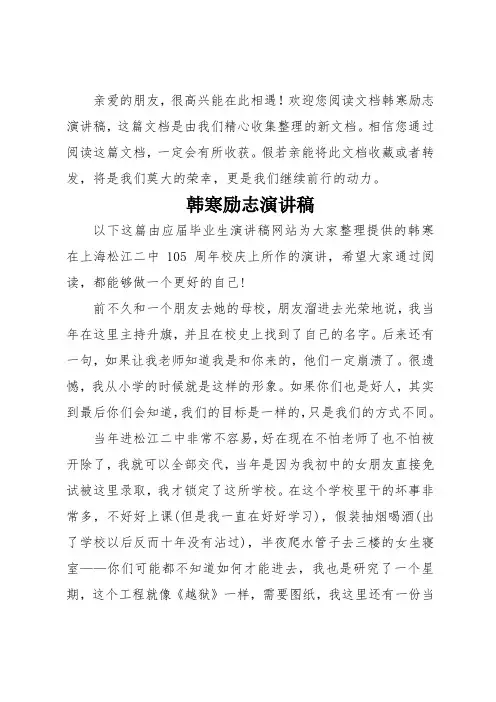 亲爱的朋友，很高兴能在此相遇！欢迎您阅读文档韩寒励志演讲稿，这篇文档是由我们精心收集整理的新文档。相信您通过阅读这篇文档，一定会有所收获。假若亲能将此文档收藏或者转发，将是我们莫大的荣幸，更是我们继续前行的动力。

韩寒励志演讲稿

以下这篇由应届毕业生演讲稿网站为大家整理提供的韩寒在上海松江二中 105 周年校庆上所作的演讲，希望大家通过阅读，都能够做一个更好的自己！

前不久和一个朋友去她的母校，朋友溜进去光荣地说，我当年在这里主持升旗，并且在校史上找到了自己的名字。后来还有一句，如果让我老师知道我是和你来的，他们一定崩溃了。很遗憾，我从小学的时候就是这样的形象。如果你们也是好人，其实到最后你们会知道，我们的目标是一样的，只是我们的方式不同。

当年进松江二中非常不容易，好在现在不怕老师了也不怕被开除了，我就可以全部交代，当年是因为我初中的女朋友直接免试被这里录取，我才锁定了这所学校。在这个学校里干的坏事非常多，不好好上课(但是我一直在好好学习)，假装抽烟喝酒(出了学校以后反而十年没有沾过)，半夜爬水管子去三楼的女生寝室——你们可能都不知道如何才能进去，我也是研究了一个星期，这个工程就像《越狱》一样，需要图纸，我这里还有一份当